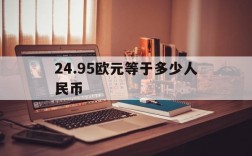 24.95欧元等于多少人民币